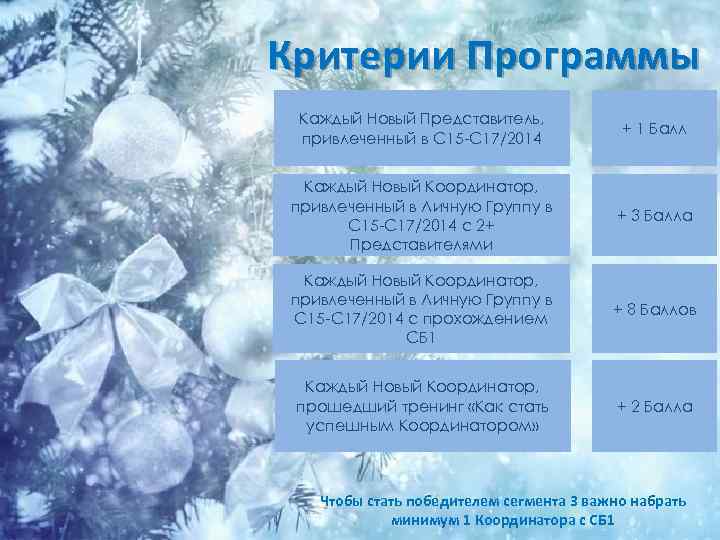 Критерии Программы

| | |
|---|---|
| Каждый Новый Представитель, привлеченный в С15-С17/2014 | + 1 Балл |
| Каждый Новый Координатор, привлеченный в Личную Группу в С15-С17/2014 с 2+ Представителями | + 3 Балла |
| Каждый Новый Координатор, привлеченный в Личную Группу в С15-С17/2014 с прохождением СБ1 | + 8 Баллов |
| Каждый Новый Координатор, прошедший тренинг «Как стать успешным Координатором» | + 2 Балла |

Чтобы стать победителем сегмента 3 важно набрать минимум 1 Координатора с СБ1